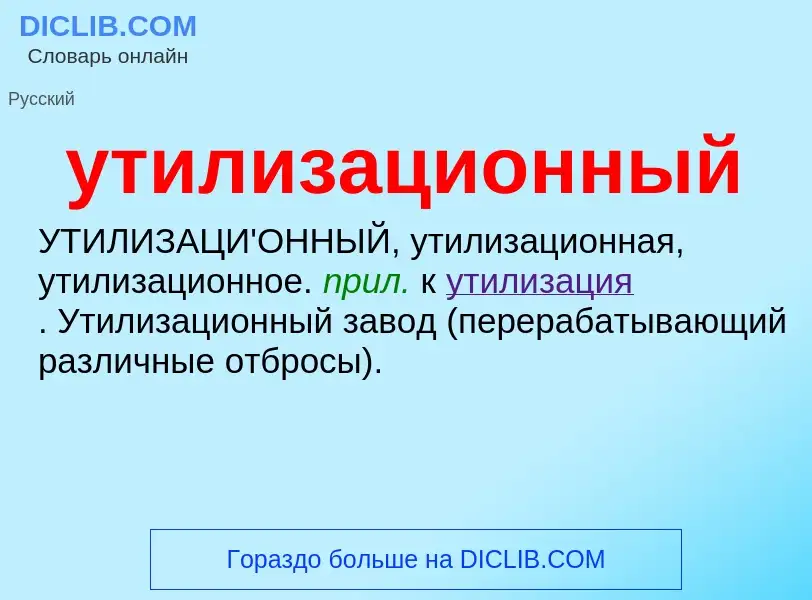 DICLIB.COM
Словарь онлайн

Русский

утилизационный

УТИЛИЗАЦИ'ОННЫЙ, утилизационная, утилизационное. прил. к утилизация . Утилизационный завод (перерабатывающий различные отбросы).

Гораздо больше на DICLIB.COM